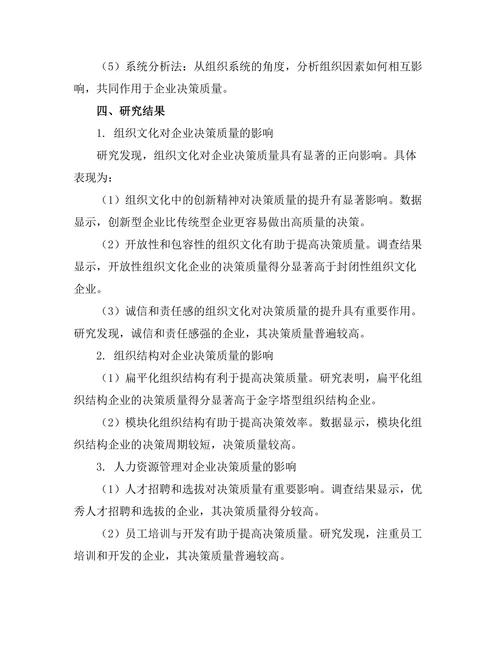 （5）系统分析法：从组织系统的角度，分析组织因素如何相互影响，共同作用于企业决策质量。

四、研究结果

1. 组织文化对企业决策质量的影响

研究发现，组织文化对企业决策质量具有显著的正向影响。具体表现为：

（1）组织文化中的创新精神对决策质量的提升有显著影响。数据显示，创新型企业比传统型企业更容易做出高质量的决策。

（2）开放性和包容性的组织文化有助于提高决策质量。调查结果显示，开放性组织文化企业的决策质量得分显著高于封闭性组织文化企业。

（3）诚信和责任感的组织文化对决策质量的提升具有重要作用。研究发现，诚信和责任感强的企业，其决策质量普遍较高。

2. 组织结构对企业决策质量的影响

（1）扁平化组织结构有利于提高决策质量。研究表明，扁平化组织结构企业的决策质量得分显著高于金字塔型组织结构企业。

（2）模块化组织结构有助于提高决策效率。数据显示，模块化组织结构企业的决策周期较短，决策质量较高。

3. 人力资源管理对企业决策质量的影响

（1）人才招聘和选拔对决策质量有重要影响。调查结果显示，优秀人才招聘和选拔的企业，其决策质量得分较高。

（2）员工培训与开发有助于提高决策质量。研究发现，注重员工培训和开发的企业，其决策质量普遍较高。